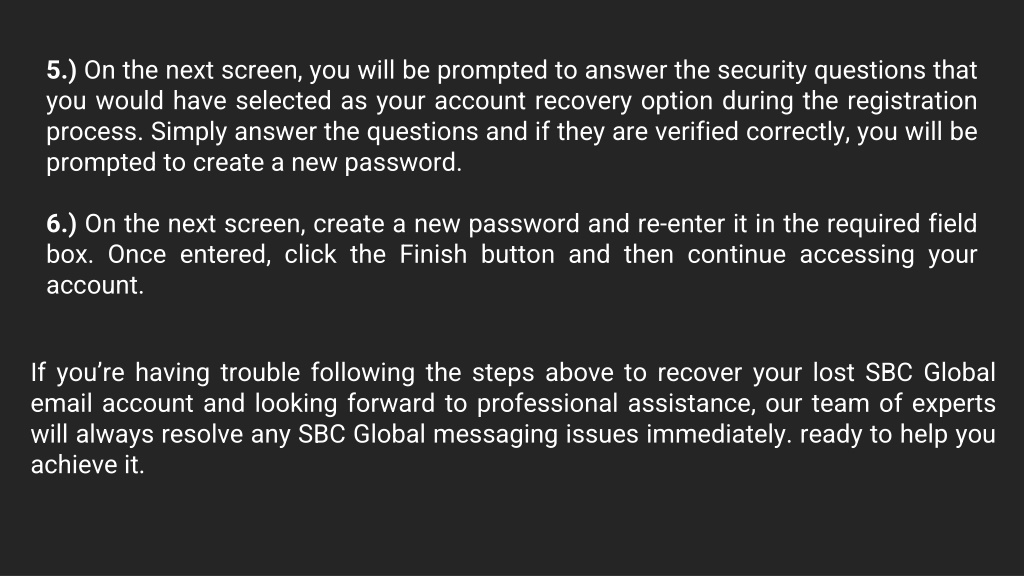 5.) On the next screen, you will be prompted to answer the security questions that you would have selected as your account recovery option during the registration process. Simply answer the questions and if they are verified correctly, you will be prompted to create a new password.

6.) On the next screen, create a new password and re-enter it in the required field box. Once entered, click the Finish button and then continue accessing your account.

If you're having trouble following the steps above to recover your lost SBC Global email account and looking forward to professional assistance, our team of experts will always resolve any SBC Global messaging issues immediately. ready to help you achieve it.